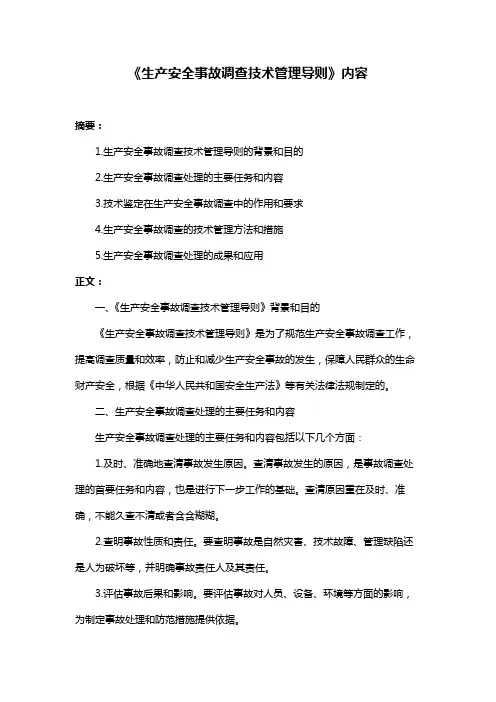 《生产安全事故调查技术管理导则》内容

摘要：

1.生产安全事故调查技术管理导则的背景和目的

2.生产安全事故调查处理的主要任务和内容

3.技术鉴定在生产安全事故调查中的作用和要求

4.生产安全事故调查的技术管理方法和措施

5.生产安全事故调查处理的成果和应用

正文：

一、《生产安全事故调查技术管理导则》背景和目的

《生产安全事故调查技术管理导则》是为了规范生产安全事故调查工作，提高调查质量和效率，防止和减少生产安全事故的发生，保障人民群众的生命财产安全，根据《中华人民共和国安全生产法》等有关法律法规制定的。

二、生产安全事故调查处理的主要任务和内容

生产安全事故调查处理的主要任务和内容包括以下几个方面：

1.及时、准确地查清事故发生原因。查清事故发生的原因，是事故调查处理的首要任务和内容，也是进行下一步工作的基础。查清原因重在及时、准确，不能久查不清或者含含糊糊。

2.查明事故性质和责任。要查明事故是自然灾害、技术故障、管理缺陷还是人为破坏等，并明确事故责任人及其责任。

3.评估事故后果和影响。要评估事故对人员、设备、环境等方面的影响，为制定事故处理和防范措施提供依据。